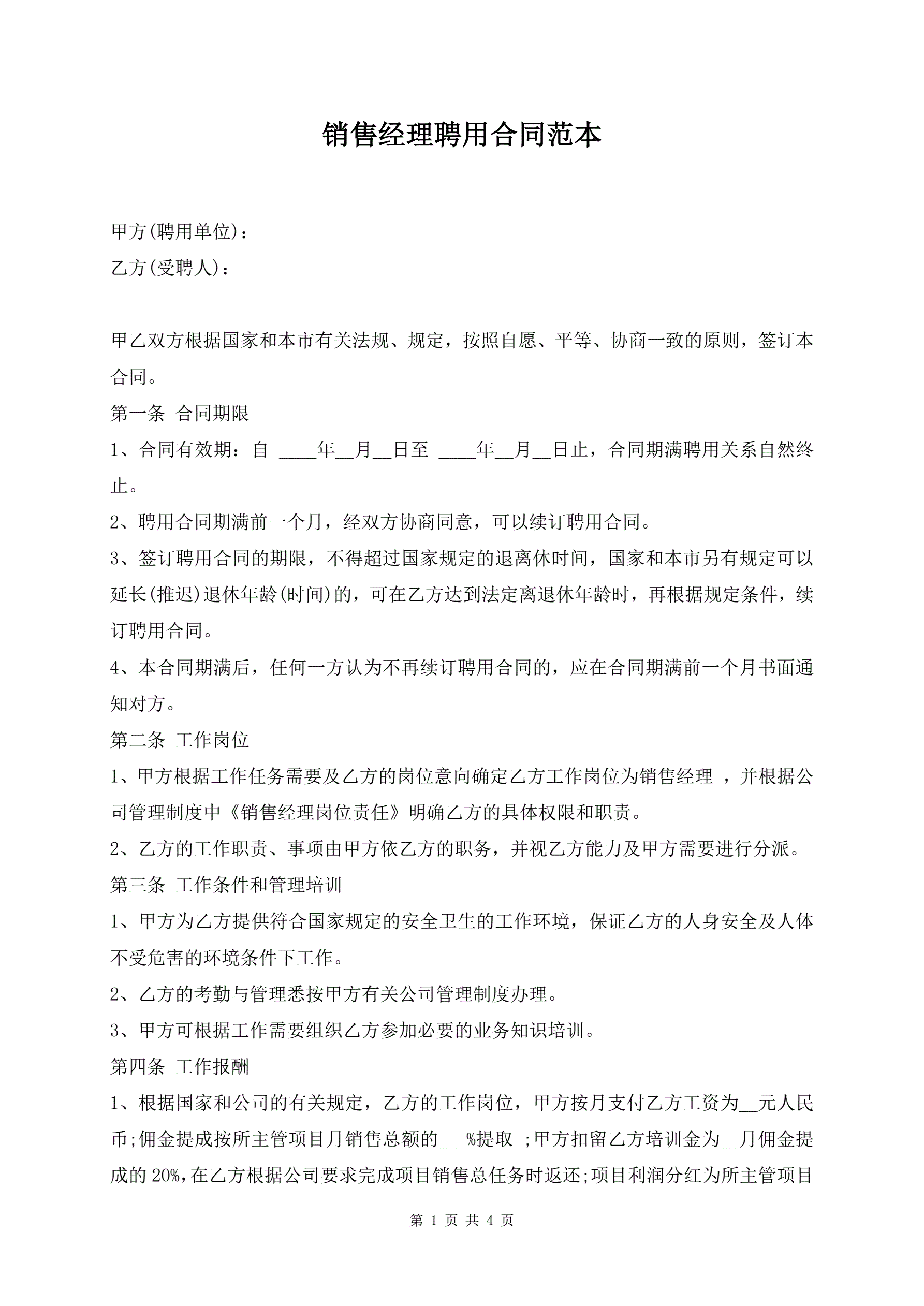 销售经理聘用合同范本

甲方(聘用单位)：

乙方(受聘人)：

甲乙双方根据国家和本市有关法规、规定，按照自愿、平等、协商一致的原则，签订本合同。

第一条 合同期限

1、合同有效期：自 ____年__月__日至 ____年__月__日止，合同期满聘用关系自然终止。

2、聘用合同期满前一个月，经双方协商同意，可以续订聘用合同。

3、签订聘用合同的期限，不得超过国家规定的退离休时间，国家和本市另有规定可以延长(推迟)退休年龄(时间)的，可在乙方达到法定离退休年龄时，再根据规定条件，续订聘用合同。

4、本合同期满后，任何一方认为不再续订聘用合同的，应在合同期满前一个月书面通知对方。

第二条 工作岗位

1、甲方根据工作任务需要及乙方的岗位意向确定乙方工作岗位为销售经理 ，并根据公司管理制度中《销售经理岗位责任》明确乙方的具体权限和职责。

2、乙方的工作职责、事项由甲方依乙方的职务，并视乙方能力及甲方需要进行分派。

第三条 工作条件和管理培训

1、甲方为乙方提供符合国家规定的安全卫生的工作环境，保证乙方的人身安全及人体不受危害的环境条件下工作。

2、乙方的考勤与管理悉按甲方有关公司管理制度办理。

3、甲方可根据工作需要组织乙方参加必要的业务知识培训。

第四条 工作报酬

1、根据国家和公司的有关规定，乙方的工作岗位，甲方按月支付乙方工资为__元人民币;佣金提成按所主管项目月销售总额的___%提取 ;甲方扣留乙方培训金为__月佣金提成的 20%,在乙方根据公司要求完成项目销售总任务时返还;项目利润分红为所主管项目

第 1 页 共 4 页